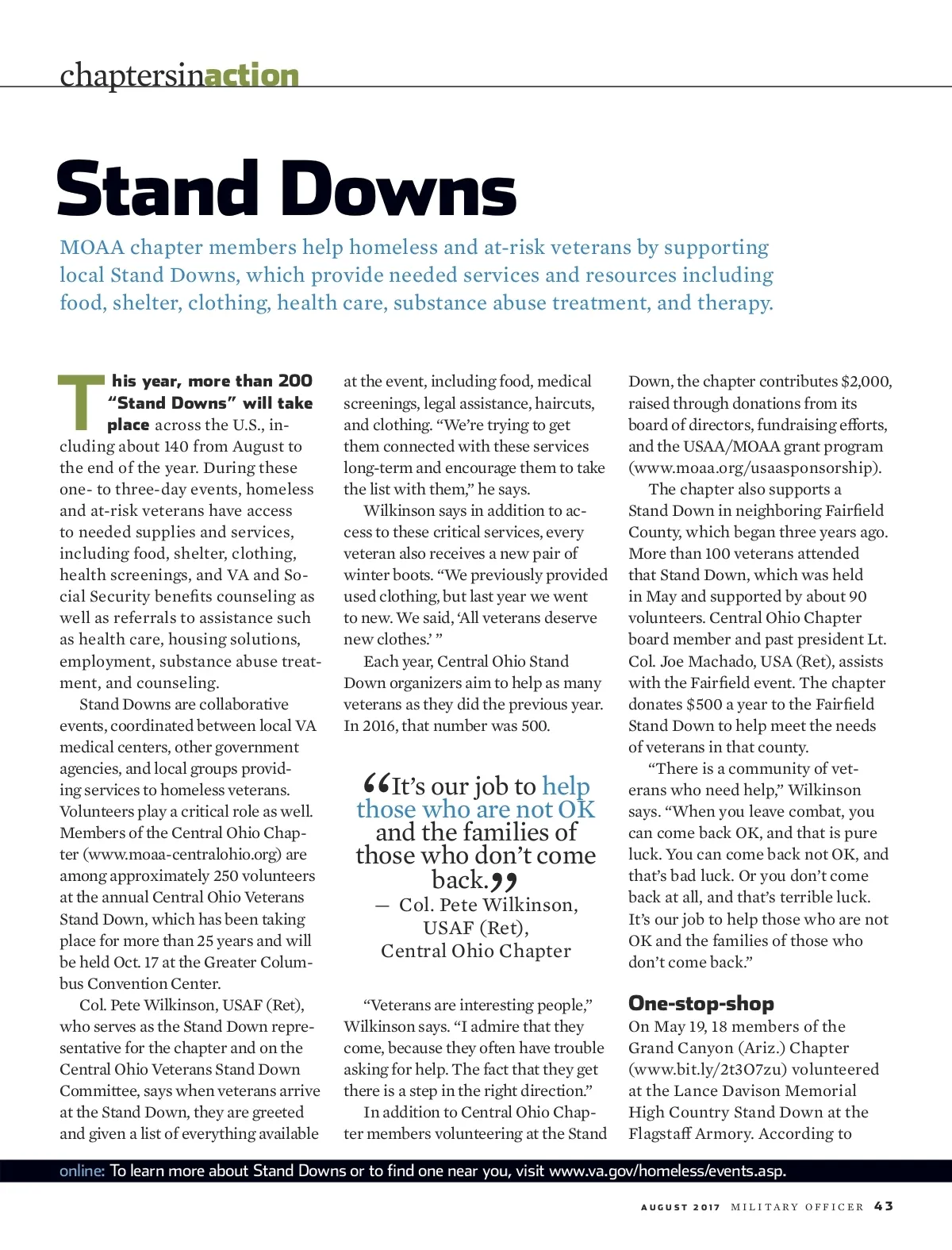 chaptersinaction

Stand Downs

MOAA chapter members help homeless and at-risk veterans by supporting local Stand Downs, which provide needed services and resources including food, shelter, clothing, health care, substance abuse treatment, and therapy.

This year, more than 200 "Stand Downs" will take place across the U.S., including about 140 from August to the end of the year. During these one- to three-day events, homeless and at-risk veterans have access to needed supplies and services, including food, shelter, clothing, health screenings, and VA and Social Security benefits counseling as well as referrals to assistance such as health care, housing solutions, employment, substance abuse treatment, and counseling.

Stand Downs are collaborative events, coordinated between local VA medical centers, other government agencies, and local groups providing services to homeless veterans. Volunteers play a critical role as well. Members of the Central Ohio Chapter (www.moaa-centralohio.org) are among approximately 250 volunteers at the annual Central Ohio Veterans Stand Down, which has been taking place for more than 25 years and will be held Oct. 17 at the Greater Columbus Convention Center.

Col. Pete Wilkinson, USAF (Ret), who serves as the Stand Down representative for the chapter and on the Central Ohio Veterans Stand Down Committee, says when veterans arrive at the Stand Down, they are greeted and given a list of everything available at the event, including food, medical screenings, legal assistance, haircuts, and clothing. "We're trying to get them connected with these services long-term and encourage them to take the list with them," he says.

Wilkinson says in addition to access to these critical services, every veteran also receives a new pair of winter boots. "We previously provided used clothing, but last year we went to new. We said, 'All veterans deserve new clothes.' "

Each year, Central Ohio Stand Down organizers aim to help as many veterans as they did the previous year. In 2016, that number was 500.

"It's our job to help those who are not OK and the families of those who don't come back."
— Col. Pete Wilkinson, USAF (Ret), Central Ohio Chapter

"Veterans are interesting people," Wilkinson says. "I admire that they come, because they often have trouble asking for help. The fact that they get there is a step in the right direction."

In addition to Central Ohio Chapter members volunteering at the Stand Down, the chapter contributes $2,000, raised through donations from its board of directors, fundraising efforts, and the USAA/MOAA grant program (www.moaa.org/usaasponsorship).

The chapter also supports a Stand Down in neighboring Fairfield County, which began three years ago. More than 100 veterans attended that Stand Down, which was held in May and supported by about 90 volunteers. Central Ohio Chapter board member and past president Lt. Col. Joe Machado, USA (Ret), assists with the Fairfield event. The chapter donates $500 a year to the Fairfield Stand Down to help meet the needs of veterans in that county.

"There is a community of veterans who need help," Wilkinson says. "When you leave combat, you can come back OK, and that is pure luck. You can come back not OK, and that's bad luck. Or you don't come back at all, and that's terrible luck. It's our job to help those who are not OK and the families of those who don't come back."

One-stop-shop
On May 19, 18 members of the Grand Canyon (Ariz.) Chapter (www.bit.ly/2t3O7zu) volunteered at the Lance Davison Memorial High Country Stand Down at the Flagstaff Armory. According to

online: To learn more about Stand Downs or to find one near you, visit www.va.gov/homeless/events.asp.

AUGUST 2017 MILITARY OFFICER 43